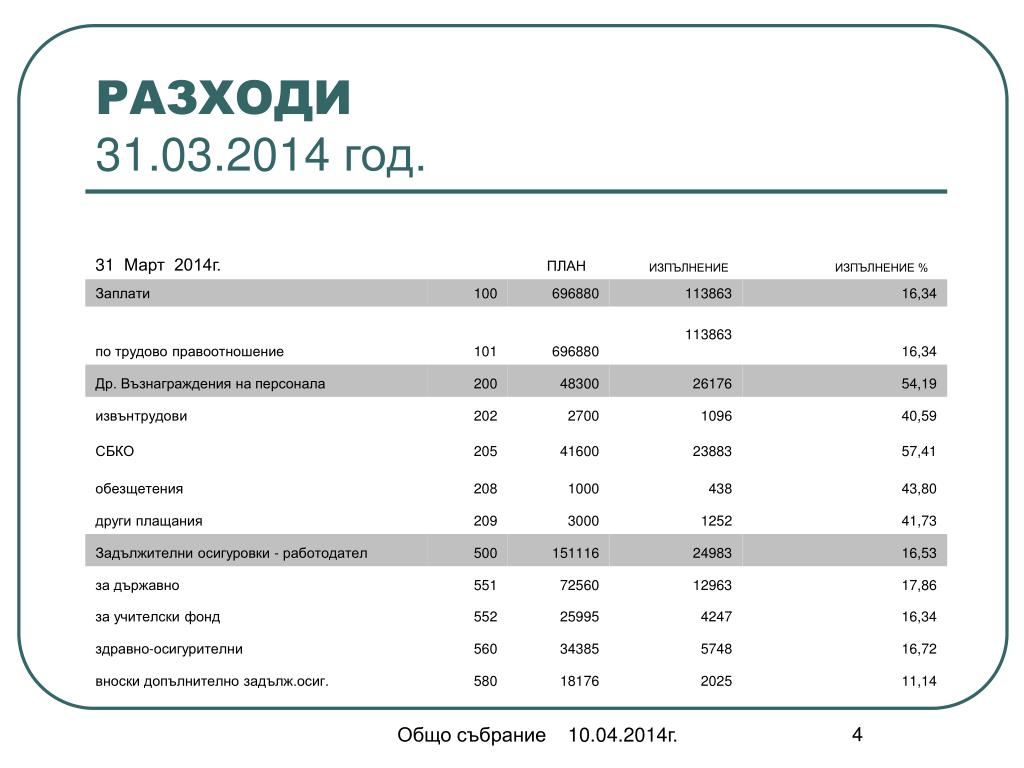 РАЗХОДИ
31.03.2014 год.

| 31 Март 2014г. | | ПЛАН | ИЗПЪЛНЕНИЕ | ИЗПЪЛНЕНИЕ % |
|---|---|---|---|---|
| Заплати | 100 | 696880 | 113863 | 16,34 |
| по трудово правоотношение | 101 | 696880 | 113863 | 16,34 |
| Др. Възнаграждения на персонала | 200 | 48300 | 26176 | 54,19 |
| извънтрудови | 202 | 2700 | 1096 | 40,59 |
| СБКО | 205 | 41600 | 23883 | 57,41 |
| обезщетения | 208 | 1000 | 438 | 43,80 |
| други плащания | 209 | 3000 | 1252 | 41,73 |
| Задължителни осигуровки - работодател | 500 | 151116 | 24983 | 16,53 |
| за държавно | 551 | 72560 | 12963 | 17,86 |
| за учителски фонд | 552 | 25995 | 4247 | 16,34 |
| здравно-осигурителни | 560 | 34385 | 5748 | 16,72 |
| вноски допълнително задълж.осиг. | 580 | 18176 | 2025 | 11,14 |

Общо събрание 10.04.2014г. 4